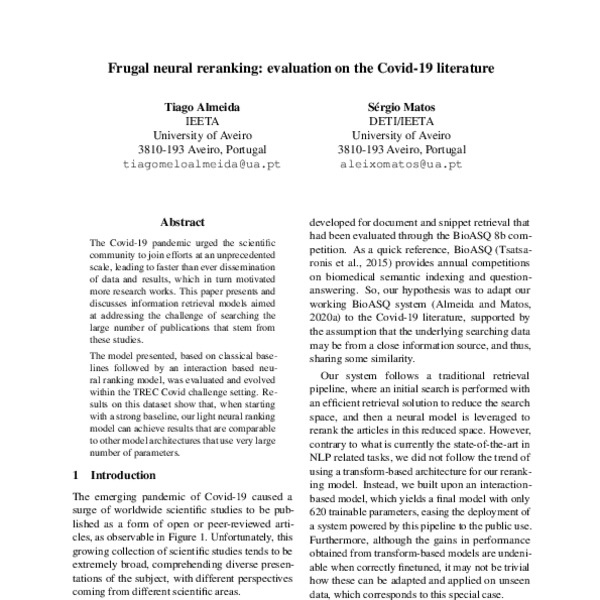 Frugal neural reranking: evaluation on the Covid-19 literature

Tiago Almeida
IEETA
University of Aveiro
3810-193 Aveiro, Portugal
tiagomeloalmeida@ua.pt

Sérgio Matos
DETI/IEETA
University of Aveiro
3810-193 Aveiro, Portugal
aleixomatos@ua.pt

Abstract

The Covid-19 pandemic urged the scientific community to join efforts at an unprecedented scale, leading to faster than ever dissemination of data and results, which in turn motivated more research works. This paper presents and discusses information retrieval models aimed at addressing the challenge of searching the large number of publications that stem from these studies.

The model presented, based on classical baselines followed by an interaction based neural ranking model, was evaluated and evolved within the TREC Covid challenge setting. Results on this dataset show that, when starting with a strong baseline, our light neural ranking model can achieve results that are comparable to other model architectures that use very large number of parameters.

1 Introduction

The emerging pandemic of Covid-19 caused a surge of worldwide scientific studies to be published as a form of open or peer-reviewed articles, as observable in Figure 1. Unfortunately, this growing collection of scientific studies tends to be extremely broad, comprehending diverse presentations of the subject, with different perspectives coming from different scientific areas.

developed for document and snippet retrieval that had been evaluated through the BioASQ 8b competition. As a quick reference, BioASQ (Tsatsaronis et al., 2015) provides annual competitions on biomedical semantic indexing and question-answering. So, our hypothesis was to adapt our working BioASQ system (Almeida and Matos, 2020a) to the Covid-19 literature, supported by the assumption that the underlying searching data may be from a close information source, and thus, sharing some similarity.

Our system follows a traditional retrieval pipeline, where an initial search is performed with an efficient retrieval solution to reduce the search space, and then a neural model is leveraged to rerank the articles in this reduced space. However, contrary to what is currently the state-of-the-art in NLP related tasks, we did not follow the trend of using a transform-based architecture for our reranking model. Instead, we built upon an interaction-based model, which yields a final model with only 620 trainable parameters, easing the deployment of a system powered by this pipeline to the public use. Furthermore, although the gains in performance obtained from transform-based models are undeniable when correctly finetuned, it may not be trivial how these can be adapted and applied on unseen data, which corresponds to this special case.